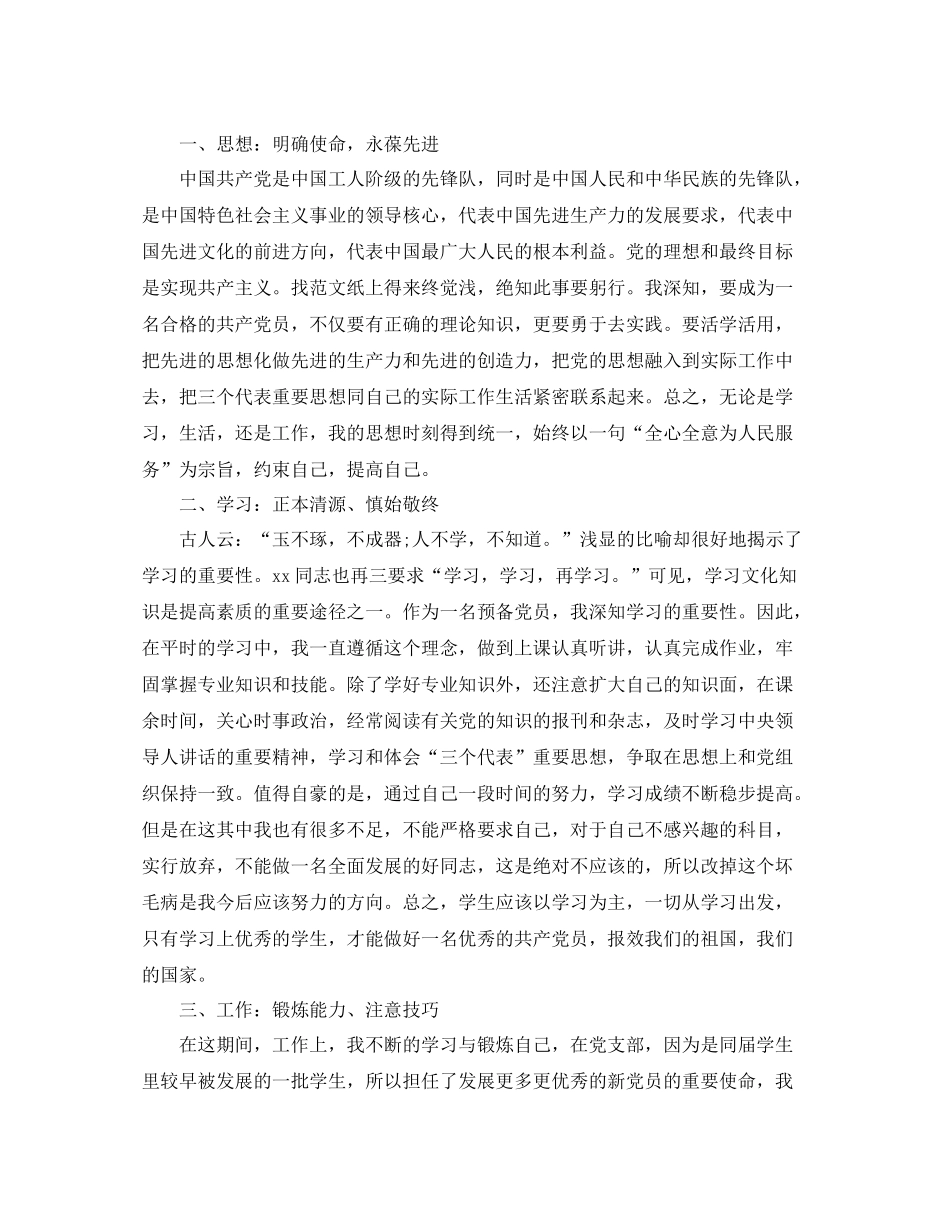 一、思想：明确使命，永葆先进

中国共产党是中国工人阶级的先锋队，同时是中国人民和中华民族的先锋队，是中国特色社会主义事业的领导核心，代表中国先进生产力的发展要求，代表中国先进文化的前进方向，代表中国最广大人民的根本利益。党的理想和最终目标是实现共产主义。找范文纸上得来终觉浅，绝知此事要躬行。我深知，要成为一名合格的共产党员，不仅要有正确的理论知识，更要勇于去实践。要活学活用，把先进的思想化做先进的生产力和先进的创造力，把党的思想融入到实际工作中去，把三个代表重要思想同自己的实际工作生活紧密联系起来。总之，无论是学习，生活，还是工作，我的思想时刻得到统一，始终以一句“全心全意为人民服务”为宗旨，约束自己，提高自己。

二、学习：正本清源、慎始敬终

古人云：“玉不琢，不成器;人不学，不知道。”浅显的比喻却很好地揭示了学习的重要性。xx 同志也再三要求“学习，学习，再学习。”可见，学习文化知识是提高素质的重要途径之一。作为一名预备党员，我深知学习的重要性。因此，在平时的学习中，我一直遵循这个理念，做到上课认真听讲，认真完成作业，牢固掌握专业知识和技能。除了学好专业知识外，还注意扩大自己的知识面，在课余时间，关心时事政治，经常阅读有关党的知识的报刊和杂志，及时学习中央领导人讲话的重要精神，学习和体会“三个代表”重要思想，争取在思想上和党组织保持一致。值得自豪的是，通过自己一段时间的努力，学习成绩不断稳步提高。但是在这其中我也有很多不足，不能严格要求自己，对于自己不感兴趣的科目，实行放弃，不能做一名全面发展的好同志，这是绝对不应该的，所以改掉这个坏毛病是我今后应该努力的方向。总之，学生应该以学习为主，一切从学习出发，只有学习上优秀的学生，才能做好一名优秀的共产党员，报效我们的祖国，我们的国家。

三、工作：锻炼能力、注意技巧

在这期间，工作上，我不断的学习与锻炼自己，在党支部，因为是同届学生里较早被发展的一批学生，所以担任了发展更多更优秀的新党员的重要使命，我